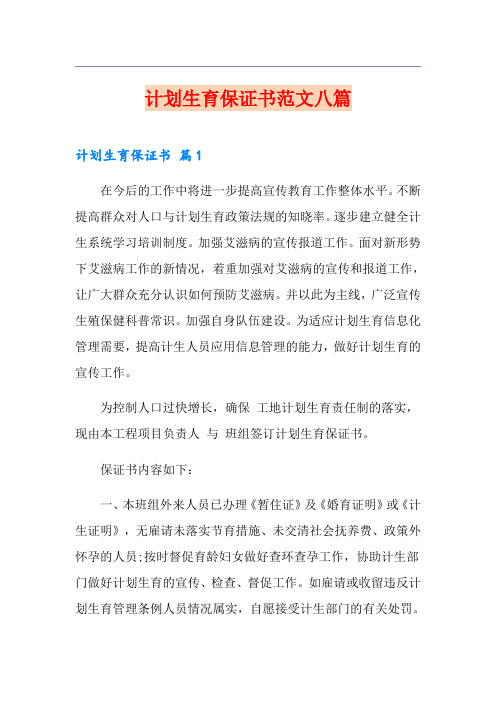 计划生育保证书范文八篇

计划生育保证书 篇1

在今后的工作中将进一步提高宣传教育工作整体水平。不断提高群众对人口与计划生育政策法规的知晓率。逐步建立健全计生系统学习培训制度。加强艾滋病的宣传报道工作。面对新形势下艾滋病工作的新情况，着重加强对艾滋病的宣传和报道工作，让广大群众充分认识如何预防艾滋病。并以此为主线，广泛宣传生殖保健科普常识。加强自身队伍建设。为适应计划生育信息化管理需要，提高计生人员应用信息管理的能力，做好计划生育的宣传工作。

为控制人口过快增长，确保 工地计划生育责任制的落实，现由本工程项目负责人 与 班组签订计划生育保证书。

保证书内容如下：

一、本班组外来人员已办理《暂住证》及《婚育证明》或《计生证明》，无雇请未落实节育措施、未交清社会抚养费、政策外怀孕的人员；按时督促育龄妇女做好查环查孕工作，协助计生部门做好计划生育的宣传、检查、督促工作。如雇请或收留违反计划生育管理条例人员情况属实，自愿接受计生部门的有关处罚。